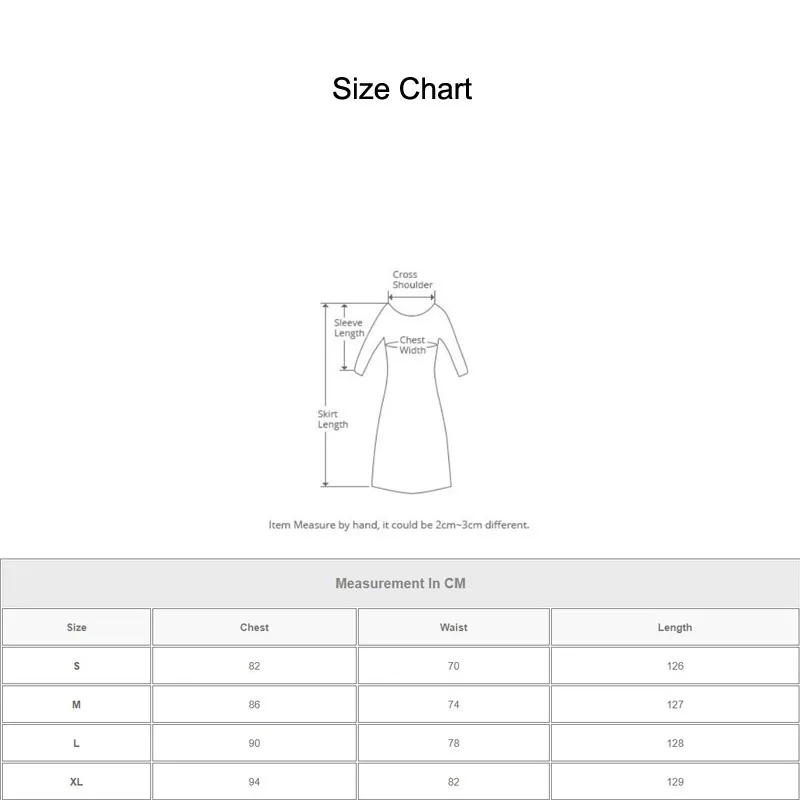 Size Chart

Cross Shoulder

Sleeve Length

Chest Width

Skirt Length

Item Measure by hand, it could be 2cm~3cm different.

Measurement In CM

| Size | Chest | Waist | Length |
|---|---|---|---|
| S | 82 | 70 | 126 |
| M | 86 | 74 | 127 |
| L | 90 | 78 | 128 |
| XL | 94 | 82 | 129 |